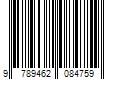 9 789462 084759